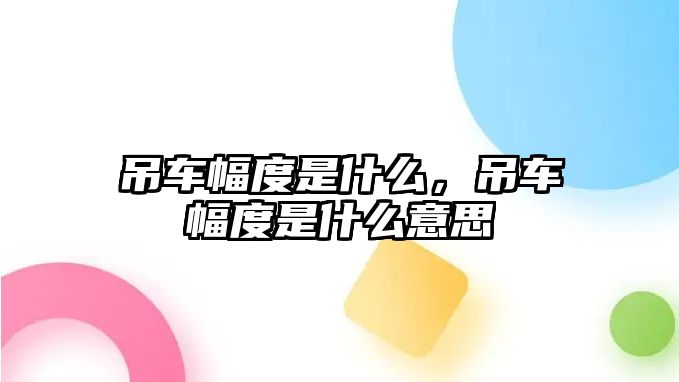 吊车幅度是什么，吊车幅度是什么意思